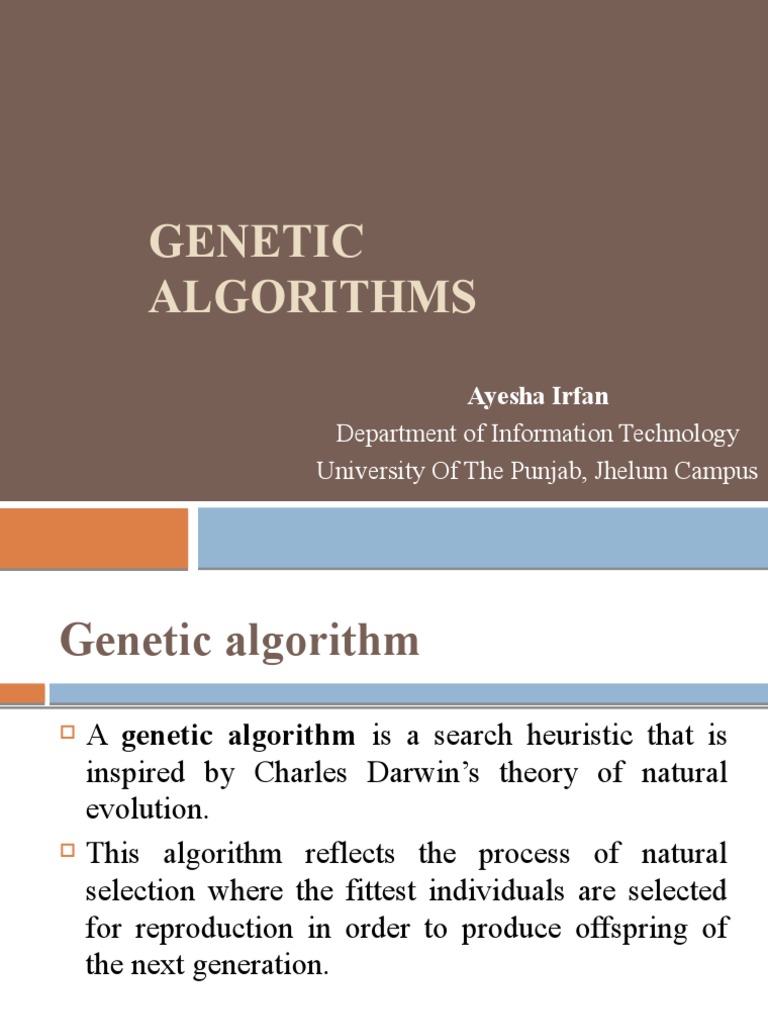 GENETIC ALGORITHMS

Ayesha Irfan

Department of Information Technology

University Of The Punjab, Jhelum Campus

Genetic algorithm

A genetic algorithm is a search heuristic that is inspired by Charles Darwin’s theory of natural evolution.

This algorithm reflects the process of natural selection where the fittest individuals are selected for reproduction in order to produce offspring of the next generation.